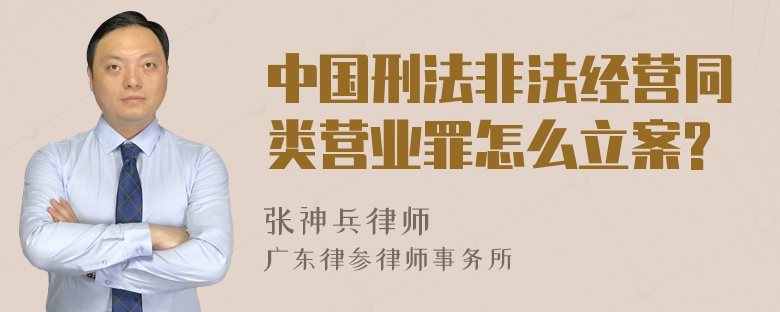 中国刑法非法经营同类营业罪怎么立案?

张神兵律师
广东律参律师事务所